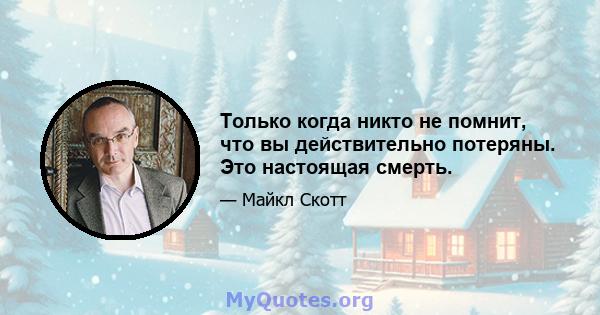 Только когда никто не помнит, что вы действительно потеряны. Это настоящая смерть.

— Майкл Скотт

MyQuotes.org